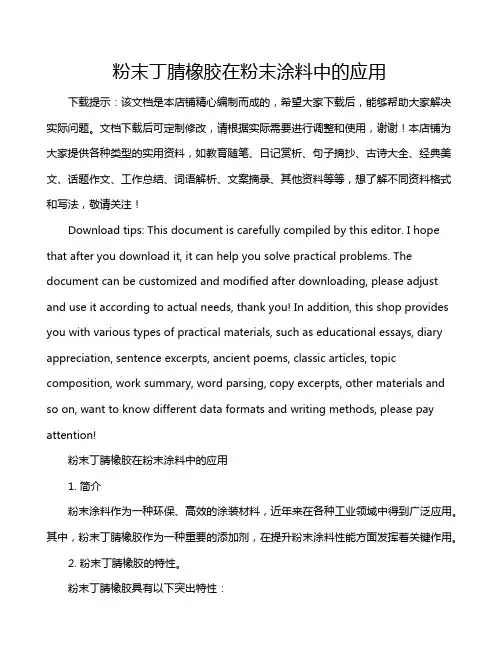 粉末丁腈橡胶在粉末涂料中的应用

下载提示：该文档是本店铺精心编制而成的，希望大家下载后，能够帮助大家解决实际问题。文档下载后可定制修改，请根据实际需要进行调整和使用，谢谢！本店铺为大家提供各种类型的实用资料，如教育随笔、日记赏析、句子摘抄、古诗大全、经典美文、话题作文、工作总结、词语解析、文案摘录、其他资料等等，想了解不同资料格式和写法，敬请关注！

Download tips: This document is carefully compiled by this editor. I hope that after you download it, it can help you solve practical problems. The document can be customized and modified after downloading, please adjust and use it according to actual needs, thank you! In addition, this shop provides you with various types of practical materials, such as educational essays, diary appreciation, sentence excerpts, ancient poems, classic articles, topic composition, work summary, word parsing, copy excerpts, other materials and so on, want to know different data formats and writing methods, please pay attention!

粉末丁腈橡胶在粉末涂料中的应用

1. 简介

粉末涂料作为一种环保、高效的涂装材料，近年来在各种工业领域中得到广泛应用。其中，粉末丁腈橡胶作为一种重要的添加剂，在提升粉末涂料性能方面发挥着关键作用。

2. 粉末丁腈橡胶的特性。

粉末丁腈橡胶具有以下突出特性：